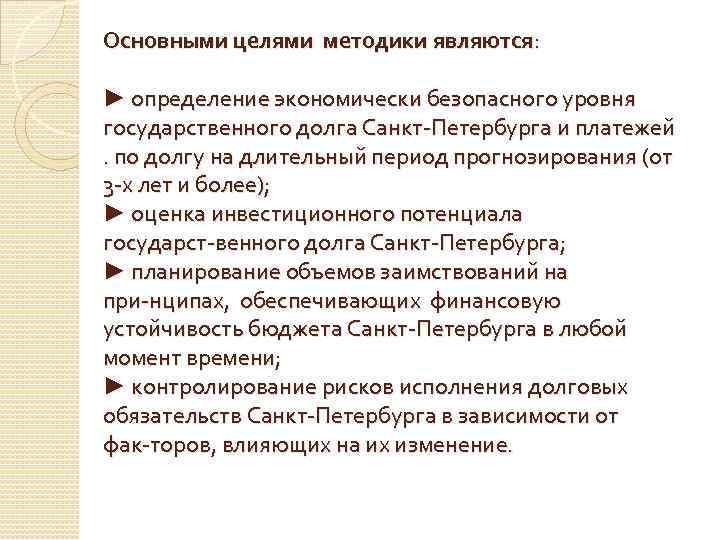 Основными целями методики являются:

► определение экономически безопасного уровня государственного долга Санкт-Петербурга и платежей . по долгу на длительный период прогнозирования (от 3-х лет и более);
► оценка инвестиционного потенциала государст-венного долга Санкт-Петербурга;
► планирование объемов заимствований на при-нципах, обеспечивающих финансовую устойчивость бюджета Санкт-Петербурга в любой момент времени;
► контролирование рисков исполнения долговых обязательств Санкт-Петербурга в зависимости от фак-торов, влияющих на их изменение.